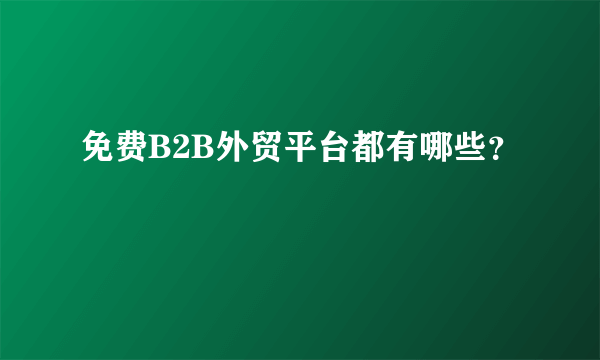 免费B2B外贸平台都有哪些？